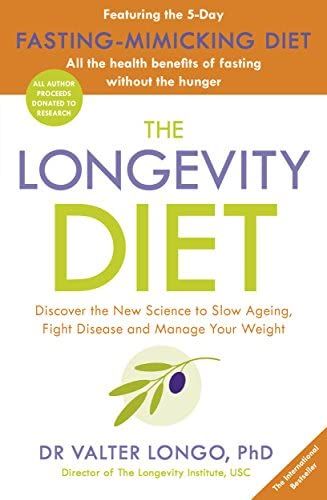 Featuring the 5-Day
FASTING-MIMICKING DIET
All the health benefits of fasting without the hunger

ALL AUTHOR PROCEEDS DONATED TO RESEARCH

THE
LONGEVITY
DIET

Discover the New Science to Slow Ageing, Fight Disease and Manage Your Weight

DR VALTER LONGO, PhD
Director of The Longevity Institute, USC

The International Bestseller